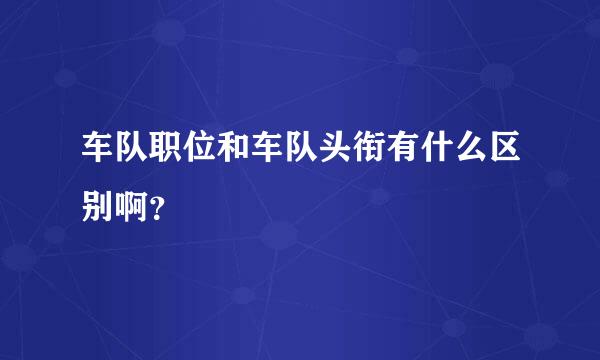 车队职位和车队头衔有什么区别啊？